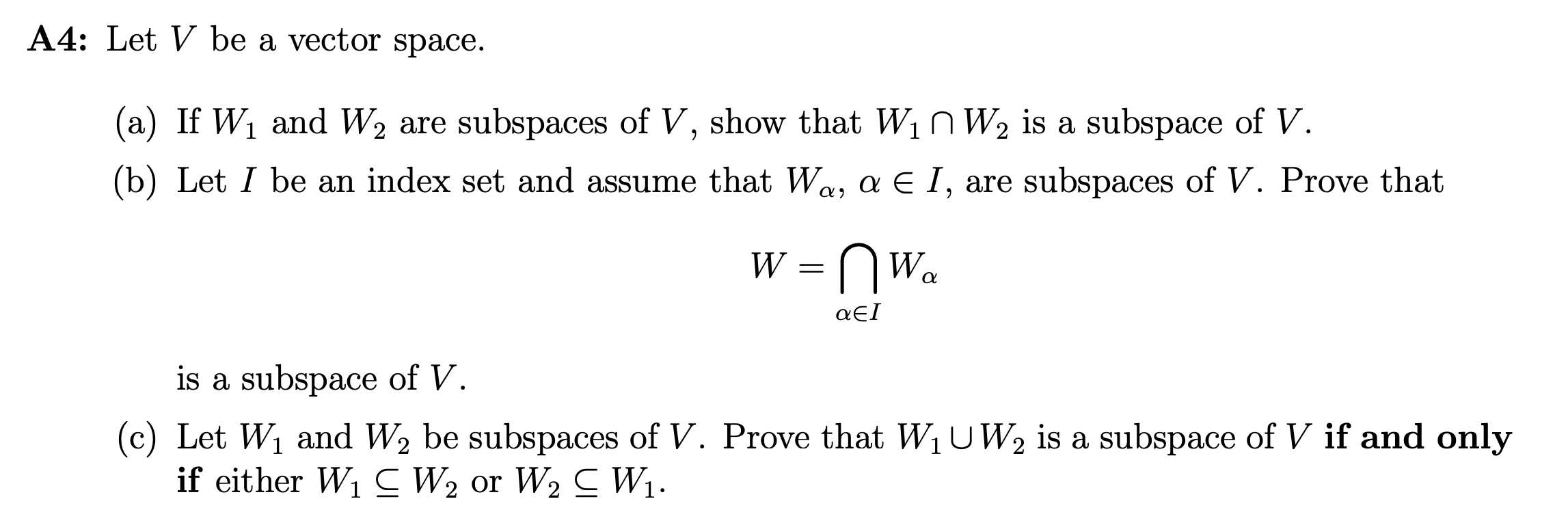 A4: Let $V$ be a vector space.

(a) If $W_1$ and $W_2$ are subspaces of $V$, show that $W_1 \cap W_2$ is a subspace of $V$.

(b) Let $I$ be an index set and assume that $W_\alpha$, $\alpha \in I$, are subspaces of $V$. Prove that

$W = \bigcap_{\alpha \in I} W_\alpha$

is a subspace of $V$.

(c) Let $W_1$ and $W_2$ be subspaces of $V$. Prove that $W_1 \cup W_2$ is a subspace of $V$ if and only if either $W_1 \subseteq W_2$ or $W_2 \subseteq W_1$.